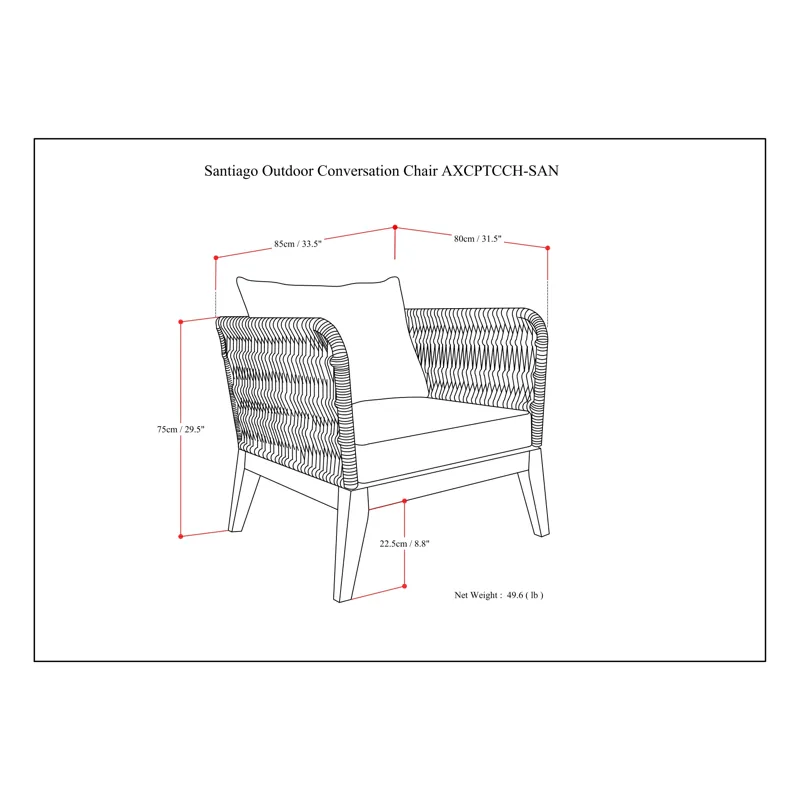 Santiago Outdoor Conversation Chair AXCPTCCH-SAN

85cm / 33.5"

80cm / 31.5"

75cm / 29.5"

22.5cm / 8.8"

Net Weight : 49.6 ( lb )